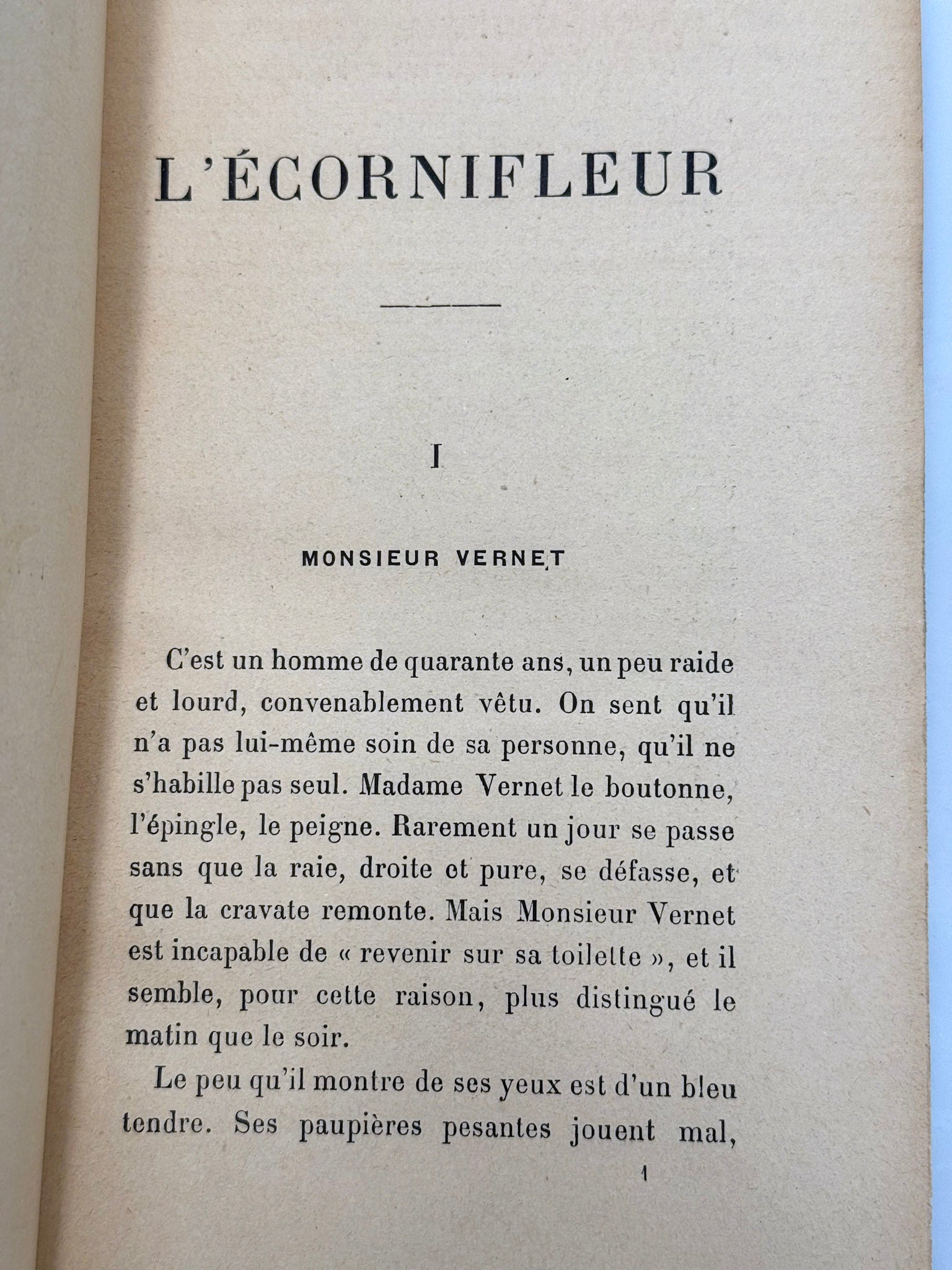 L'ÉCORNIFLEUR

I

MONSIEUR VERNET

C'est un homme de quarante ans, un peu raide et lourd, convenablement vêtu. On sent qu'il n'a pas lui-même soin de sa personne, qu'il ne s'habille pas seul. Madame Vernet le boutonne, l'épingle, le peigne. Rarement un jour se passe sans que la raie, droite et pure, se défasse, et que la cravate remonte. Mais Monsieur Vernet est incapable de « revenir sur sa toilette », et il semble, pour cette raison, plus distingué le matin que le soir.

Le peu qu'il montre de ses yeux est d'un bleu tendre. Ses paupières pesantes jouent mal,

1